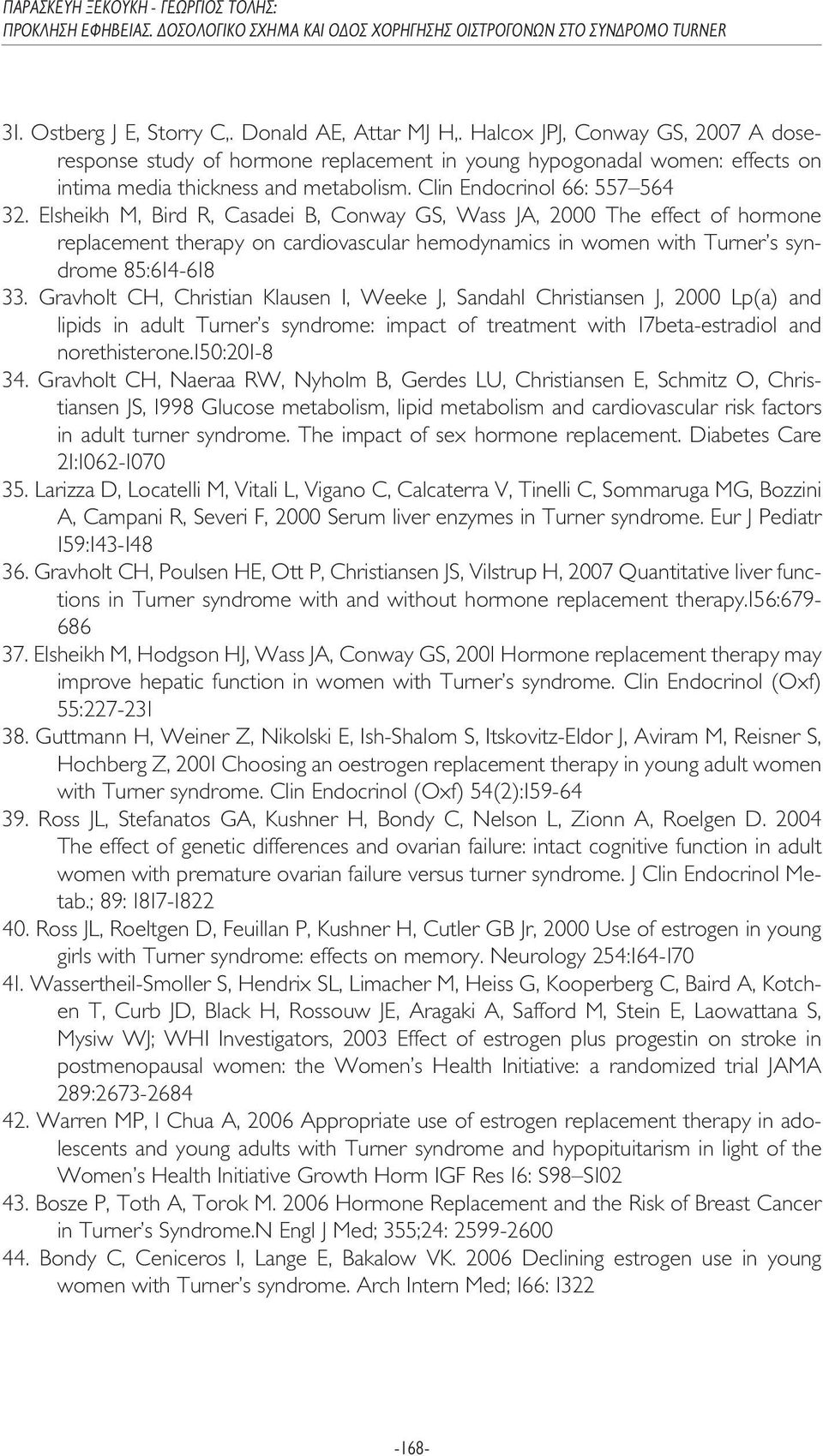 ΠΑΡΑΣΚΕΥΗ ΞΕΚΟΥΚΗ - ΓΕΩΡΓΙΟΣ ΤΟΛΗΣ:
ΠΡΟΚΛΗΣΗ ΕΦΗΒΕΙΑΣ. ΔΟΣΟΛΟΓΙΚΟ ΣΧΗΜΑ ΚΑΙ ΟΔΟΣ ΧΟΡΗΓΗΣΗΣ ΟΙΣΤΡΟΓΟΝΩΝ ΣΤΟ ΣΥΝΔΡΟΜΟ TURNER

31. Ostberg J E, Storry C,. Donald AE, Attar MJ H,. Halcox JPJ, Conway GS, 2007 A dose-response study of hormone replacement in young hypogonadal women: effects on intima media thickness and metabolism. Clin Endocrinol 66: 557–564
32. Elsheikh M, Bird R, Casadei B, Conway GS, Wass JA, 2000 The effect of hormone replacement therapy on cardiovascular hemodynamics in women with Turner's syndrome 85:614-618
33. Gravholt CH, Christian Klausen I, Weeke J, Sandahl Christiansen J, 2000 Lp(a) and lipids in adult Turner's syndrome: impact of treatment with 17beta-estradiol and norethisterone.150:201-8
34. Gravholt CH, Naeraa RW, Nyholm B, Gerdes LU, Christiansen E, Schmitz O, Christiansen JS, 1998 Glucose metabolism, lipid metabolism and cardiovascular risk factors in adult turner syndrome. The impact of sex hormone replacement. Diabetes Care 21:1062-1070
35. Larizza D, Locatelli M, Vitali L, Vigano C, Calcaterra V, Tinelli C, Sommaruga MG, Bozzini A, Campani R, Severi F, 2000 Serum liver enzymes in Turner syndrome. Eur J Pediatr 159:143-148
36. Gravholt CH, Poulsen HE, Ott P, Christiansen JS, Vilstrup H, 2007 Quantitative liver functions in Turner syndrome with and without hormone replacement therapy.156:679-686
37. Elsheikh M, Hodgson HJ, Wass JA, Conway GS, 2001 Hormone replacement therapy may improve hepatic function in women with Turner's syndrome. Clin Endocrinol (Oxf) 55:227-231
38. Guttmann H, Weiner Z, Nikolski E, Ish-Shalom S, Itskovitz-Eldor J, Aviram M, Reisner S, Hochberg Z, 2001 Choosing an oestrogen replacement therapy in young adult women with Turner syndrome. Clin Endocrinol (Oxf) 54(2):159-64
39. Ross JL, Stefanatos GA, Kushner H, Bondy C, Nelson L, Zionn A, Roelgen D. 2004 The effect of genetic differences and ovarian failure: intact cognitive function in adult women with premature ovarian failure versus turner syndrome. J Clin Endocrinol Metab.; 89: 1817-1822
40. Ross JL, Roeltgen D, Feuillan P, Kushner H, Cutler GB Jr, 2000 Use of estrogen in young girls with Turner syndrome: effects on memory. Neurology 254:164-170
41. Wassertheil-Smoller S, Hendrix SL, Limacher M, Heiss G, Kooperberg C, Baird A, Kotchen T, Curb JD, Black H, Rossouw JE, Aragaki A, Safford M, Stein E, Laowattana S, Mysiw WJ; WHI Investigators, 2003 Effect of estrogen plus progestin on stroke in postmenopausal women: the Women's Health Initiative: a randomized trial JAMA 289:2673-2684
42. Warren MP, I Chua A, 2006 Appropriate use of estrogen replacement therapy in adolescents and young adults with Turner syndrome and hypopituitarism in light of the Women's Health Initiative Growth Horm IGF Res 16: S98–S102
43. Bosze P, Toth A, Torok M. 2006 Hormone Replacement and the Risk of Breast Cancer in Turner's Syndrome.N Engl J Med; 355;24: 2599-2600
44. Bondy C, Ceniceros I, Lange E, Bakalow VK. 2006 Declining estrogen use in young women with Turner's syndrome. Arch Intern Med; 166: 1322

-168-